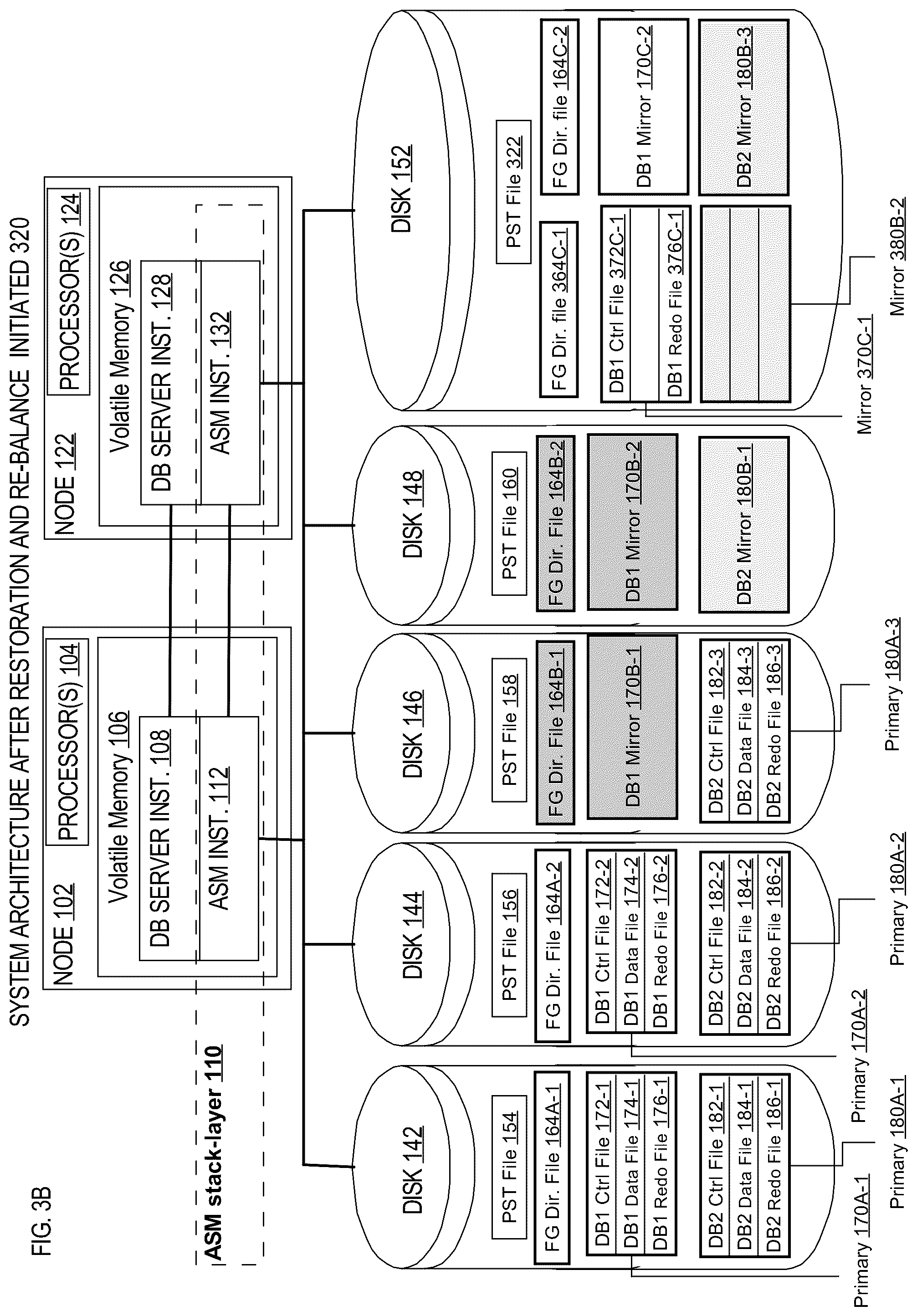 FIG. 3B

SYSTEM ARCHITECTURE AFTER RESTORATION AND RE-BALANCE INITIATED 320

NODE 102

PROCESSOR(S) 104

Volatile Memory 106

DB SERVER INST. 108

ASM INST. 112

NODE 122

PROCESSOR(S) 124

Volatile Memory 126

DB SERVER INST. 128

ASM INST. 132

ASM stack-layer 110

DISK 142

PST File 154

FG Dir. File 164A-1

DB1 Ctrl File 172-1
DB1 Data File 174-1
DB1 Redo File 176-1

DB2 Ctrl File 182-1
DB2 Data File 184-1
DB2 Redo File 186-1

Primary 170A-1

Primary 180A-1

DISK 144

PST File 156

FG Dir. File 164A-2

DB1 Ctrl File 172-2
DB1 Data File 174-2
DB1 Redo File 176-2

DB2 Ctrl File 182-2
DB2 Data File 184-2
DB2 Redo File 186-2

Primary 170A-2

Primary 180A-2

DISK 146

PST File 158

FG Dir. File 164B-1

DB1 Mirror 170B-1

DB2 Ctrl File 182-3
DB2 Data File 184-3
DB2 Redo File 186-3

Primary 180A-3

DISK 148

PST File 160

FG Dir. File 164B-2

DB1 Mirror 170B-2

DB2 Mirror 180B-1

DISK 152

PST File 322

FG Dir. file 364C-1

FG Dir. file 164C-2

DB1 Ctrl File 372C-1
DB1 Redo File 376C-1

DB1 Mirror 170C-2

DB2 Mirror 180B-3

Mirror 370C-1

Mirror 380B-2